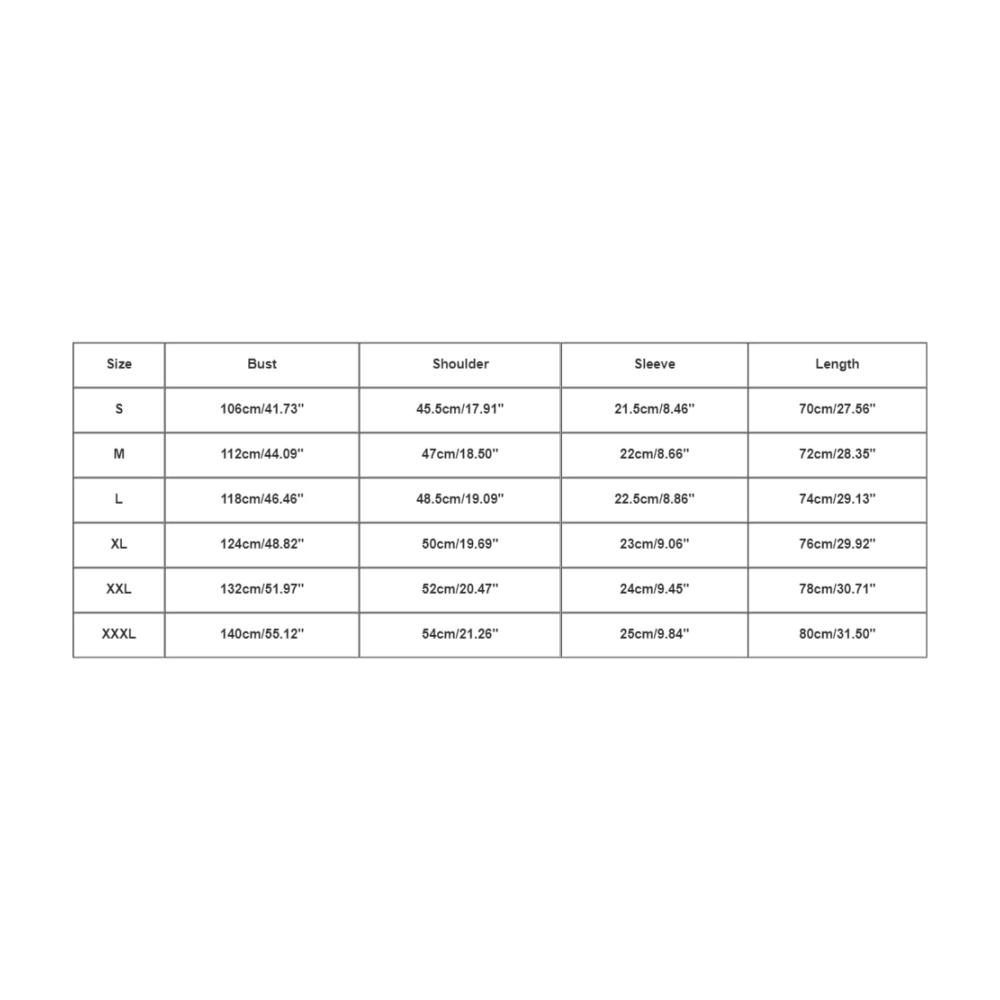 | Size | Bust | Shoulder | Sleeve | Length |
|---|---|---|---|---|
| S | 106cm/41.73'' | 45.5cm/17.91'' | 21.5cm/8.46'' | 70cm/27.56'' |
| M | 112cm/44.09'' | 47cm/18.50'' | 22cm/8.66'' | 72cm/28.35'' |
| L | 118cm/46.46'' | 48.5cm/19.09'' | 22.5cm/8.86'' | 74cm/29.13'' |
| XL | 124cm/48.82'' | 50cm/19.69'' | 23cm/9.06'' | 76cm/29.92'' |
| XXL | 132cm/51.97'' | 52cm/20.47'' | 24cm/9.45'' | 78cm/30.71'' |
| XXXL | 140cm/55.12'' | 54cm/21.26'' | 25cm/9.84'' | 80cm/31.50'' |